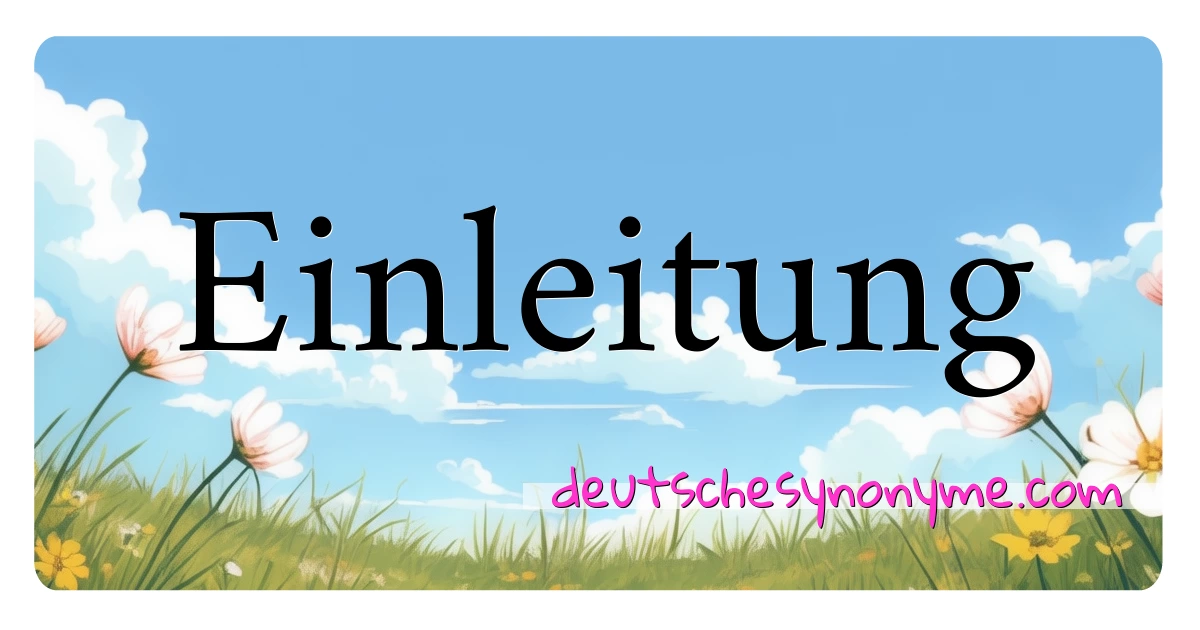 Einleitung

deutschesynonyme.com